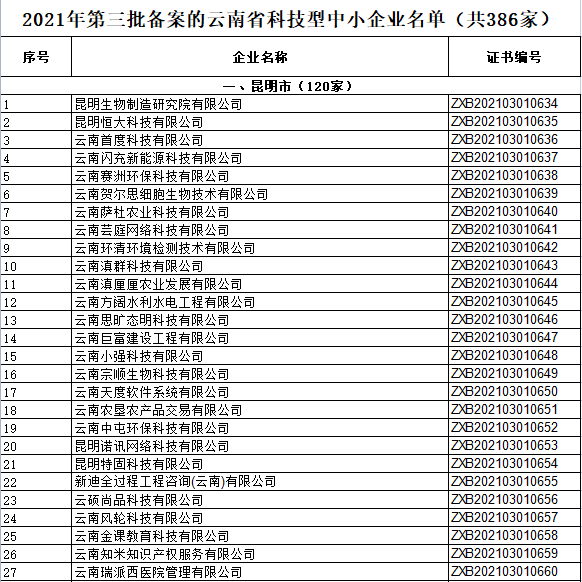 2021年第三批备案的云南省科技型中小企业名单（共386家）

| 序号 | 企业名称 | 证书编号 |
|---|---|---|
| 一、昆明市（120家） | | |
| 1 | 昆明生物制造研究院有限公司 | ZXB202103010634 |
| 2 | 昆明恒大科技有限公司 | ZXB202103010635 |
| 3 | 云南首度科技有限公司 | ZXB202103010636 |
| 4 | 云南闪充新能源科技有限公司 | ZXB202103010637 |
| 5 | 云南赛洲环保科技有限公司 | ZXB202103010638 |
| 6 | 云南贺尔思细胞生物技术有限公司 | ZXB202103010639 |
| 7 | 云南萨杜农业科技有限公司 | ZXB202103010640 |
| 8 | 云南芸庭网络科技有限公司 | ZXB202103010641 |
| 9 | 云南环清环境检测技术有限公司 | ZXB202103010642 |
| 10 | 云南滇群科技有限公司 | ZXB202103010643 |
| 11 | 云南滇厘厘农业发展有限公司 | ZXB202103010644 |
| 12 | 云南方阔水利水电工程有限公司 | ZXB202103010645 |
| 13 | 云南思旷态明科技有限公司 | ZXB202103010646 |
| 14 | 云南巨富建设工程有限公司 | ZXB202103010647 |
| 15 | 云南小强科技有限公司 | ZXB202103010648 |
| 16 | 云南宗顺生物科技有限公司 | ZXB202103010649 |
| 17 | 云南天度软件系统有限公司 | ZXB202103010650 |
| 18 | 云南农垦农产品交易有限公司 | ZXB202103010651 |
| 19 | 云南中屯环保科技有限公司 | ZXB202103010652 |
| 20 | 昆明诺讯网络科技有限公司 | ZXB202103010653 |
| 21 | 昆明特固科技有限公司 | ZXB202103010654 |
| 22 | 新迪全过程工程咨询(云南)有限公司 | ZXB202103010655 |
| 23 | 云硕尚品科技有限公司 | ZXB202103010656 |
| 24 | 云南风轮科技有限公司 | ZXB202103010657 |
| 25 | 云南金课教育科技有限公司 | ZXB202103010658 |
| 26 | 云南知米知识产权服务有限公司 | ZXB202103010659 |
| 27 | 云南瑞派西医院管理有限公司 | ZXB202103010660 |